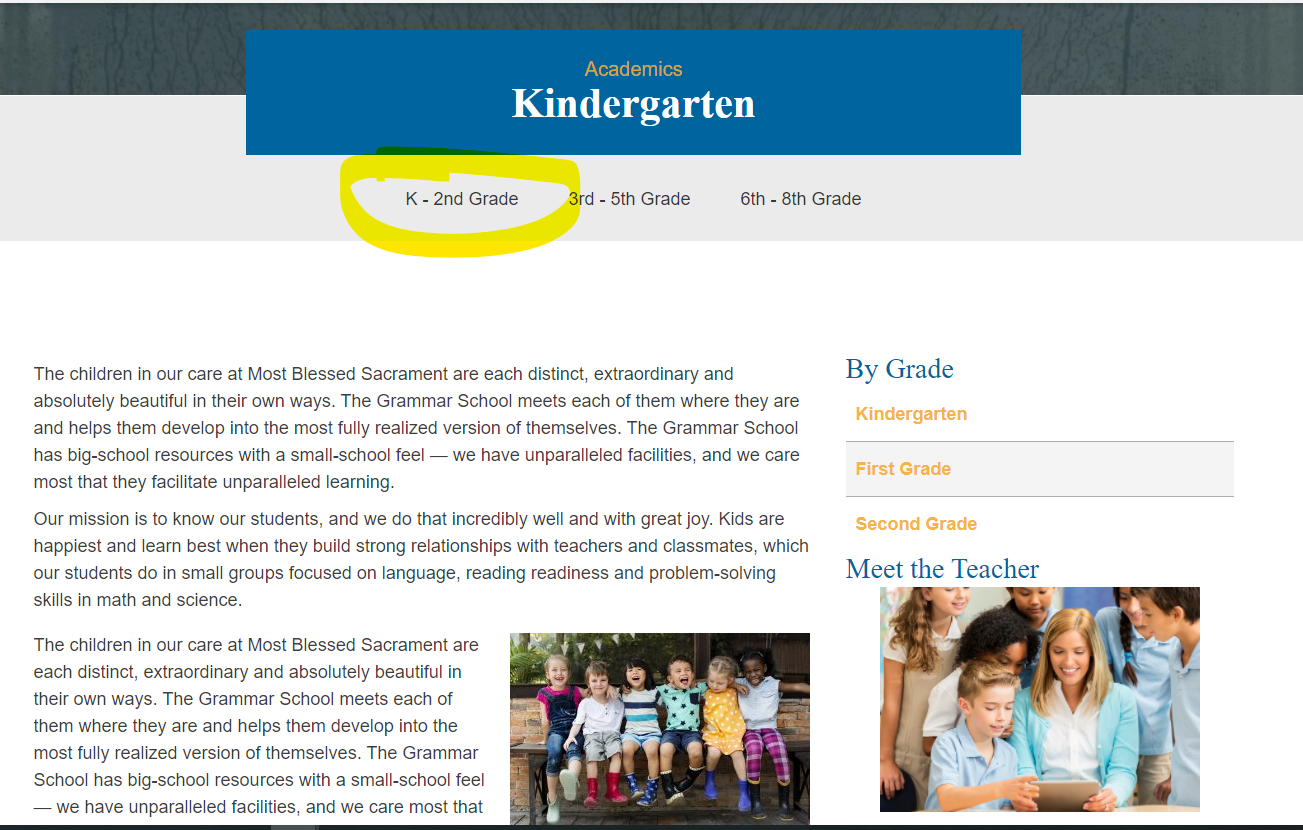 Academics
Kindergarten

K - 2nd Grade 3rd - 5th Grade 6th - 8th Grade

The children in our care at Most Blessed Sacrament are each distinct, extraordinary and absolutely beautiful in their own ways. The Grammar School meets each of them where they are and helps them develop into the most fully realized version of themselves. The Grammar School has big-school resources with a small-school feel — we have unparalleled facilities, and we care most that they facilitate unparalleled learning.

Our mission is to know our students, and we do that incredibly well and with great joy. Kids are happiest and learn best when they build strong relationships with teachers and classmates, which our students do in small groups focused on language, reading readiness and problem-solving skills in math and science.

The children in our care at Most Blessed Sacrament are each distinct, extraordinary and absolutely beautiful in their own ways. The Grammar School meets each of them where they are and helps them develop into the most fully realized version of themselves. The Grammar School has big-school resources with a small-school feel — we have unparalleled facilities, and we care most that

By Grade
Kindergarten
First Grade
Second Grade

Meet the Teacher